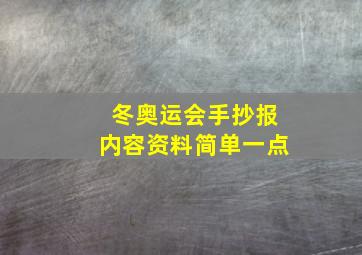 冬奥运会手抄报
内容资料简单一点